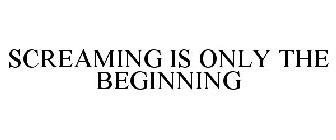 SCREAMING IS ONLY THE BEGINNING